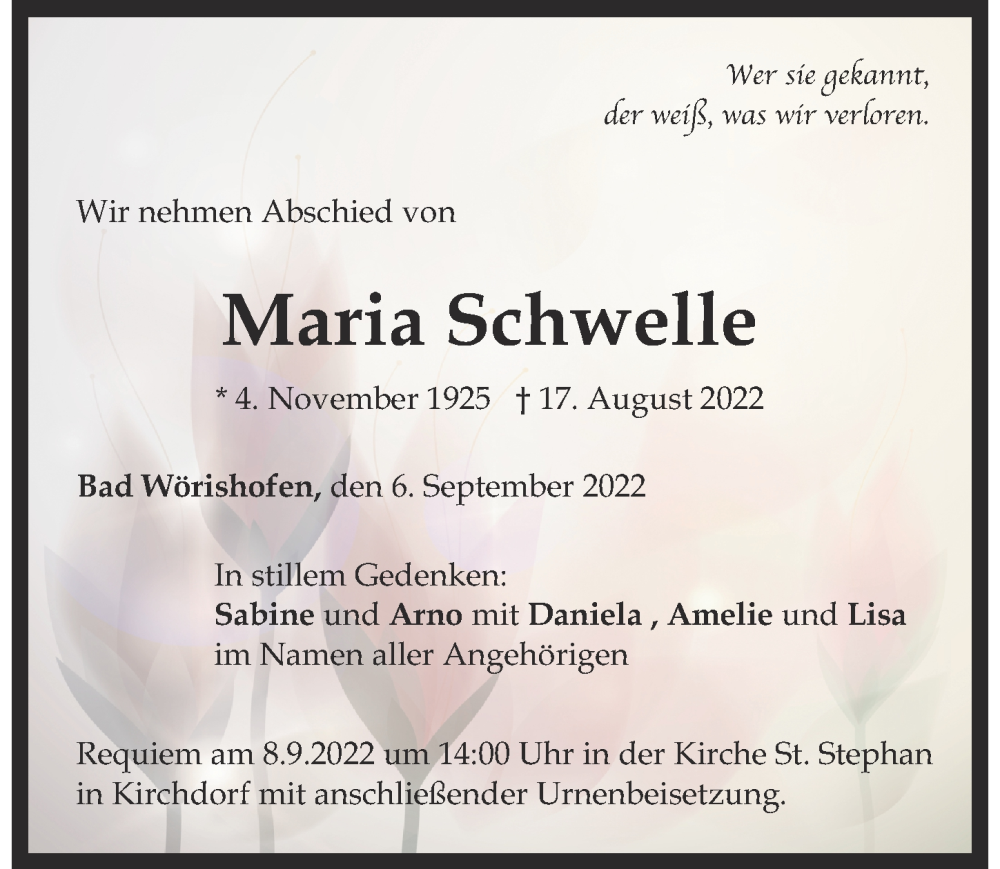 Wer sie gekannt,
der weiß, was wir verloren.

Wir nehmen Abschied von

Maria Schwelle

* 4. November 1925 † 17. August 2022

Bad Wörishofen, den 6. September 2022

In stillem Gedenken:
Sabine und Arno mit Daniela , Amelie und Lisa
im Namen aller Angehörigen

Requiem am 8.9.2022 um 14:00 Uhr in der Kirche St. Stephan in Kirchdorf mit anschließender Urnenbeisetzung.